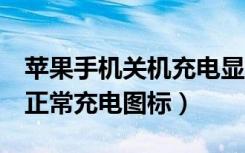 苹果手机关机充电显
正常充电图标）